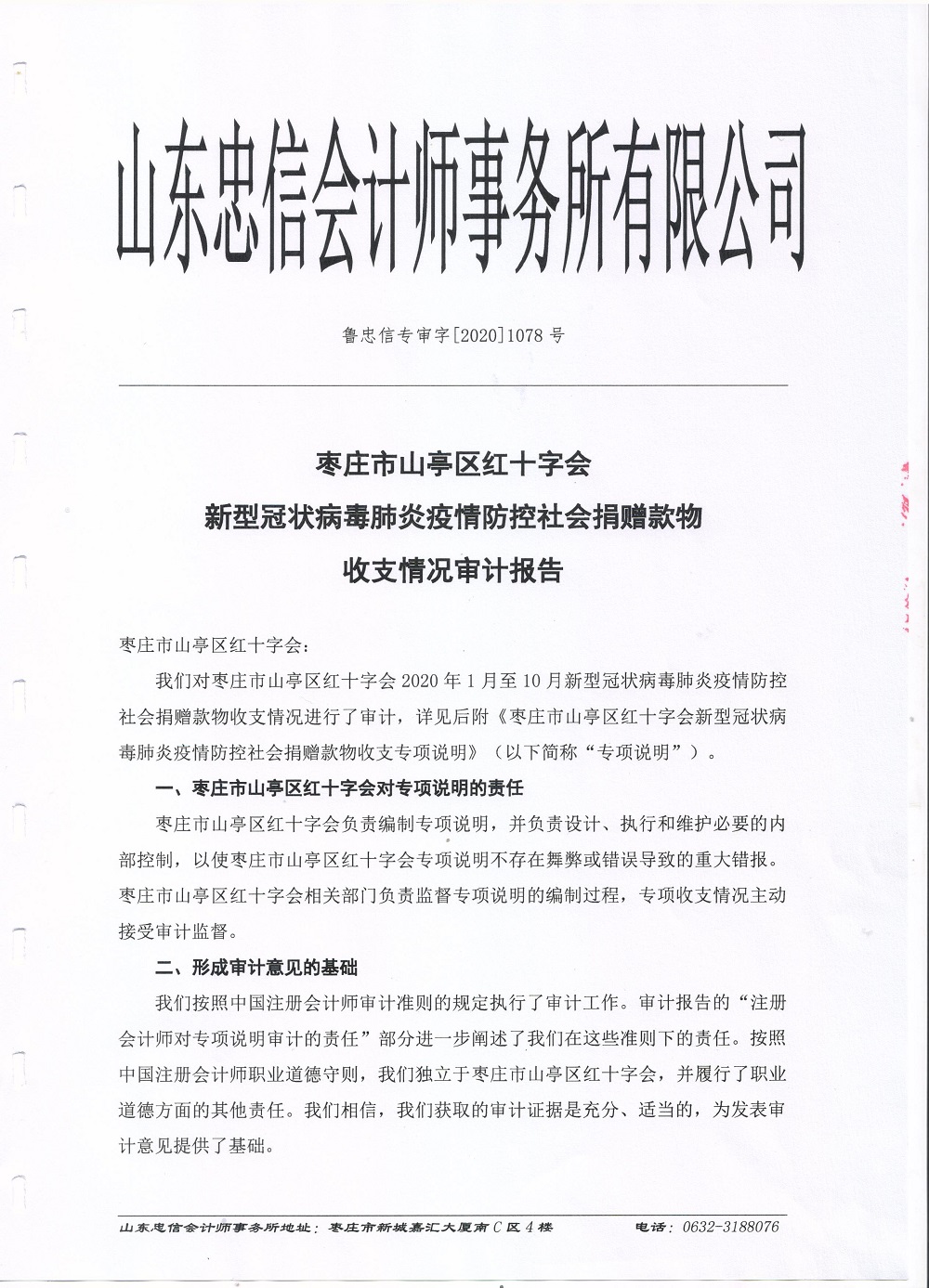 山东忠信会计师事务所有限公司

鲁忠信专审字[2020]1078 号

枣庄市山亭区红十字会
新型冠状病毒肺炎疫情防控社会捐赠款物
收支情况审计报告

枣庄市山亭区红十字会：

我们对枣庄市山亭区红十字会 2020 年 1 月至 10 月新型冠状病毒肺炎疫情防控社会捐赠款物收支情况进行了审计，详见后附《枣庄市山亭区红十字会新型冠状病毒肺炎疫情防控社会捐赠款物收支专项说明》（以下简称“专项说明”）。

一、枣庄市山亭区红十字会对专项说明的责任

枣庄市山亭区红十字会负责编制专项说明，并负责设计、执行和维护必要的内部控制，以使枣庄市山亭区红十字会专项说明不存在舞弊或错误导致的重大错报。枣庄市山亭区红十字会相关部门负责监督专项说明的编制过程，专项收支情况主动接受审计监督。

二、形成审计意见的基础

我们按照中国注册会计师审计准则的规定执行了审计工作。审计报告的“注册会计师对专项说明审计的责任”部分进一步阐述了我们在这些准则下的责任。按照中国注册会计师职业道德守则，我们独立于枣庄市山亭区红十字会，并履行了职业道德方面的其他责任。我们相信，我们获取的审计证据是充分、适当的，为发表审计意见提供了基础。

山东忠信会计师事务所地址：枣庄市新城嘉汇大厦南 C 区 4 楼　　电话：0632-3188076